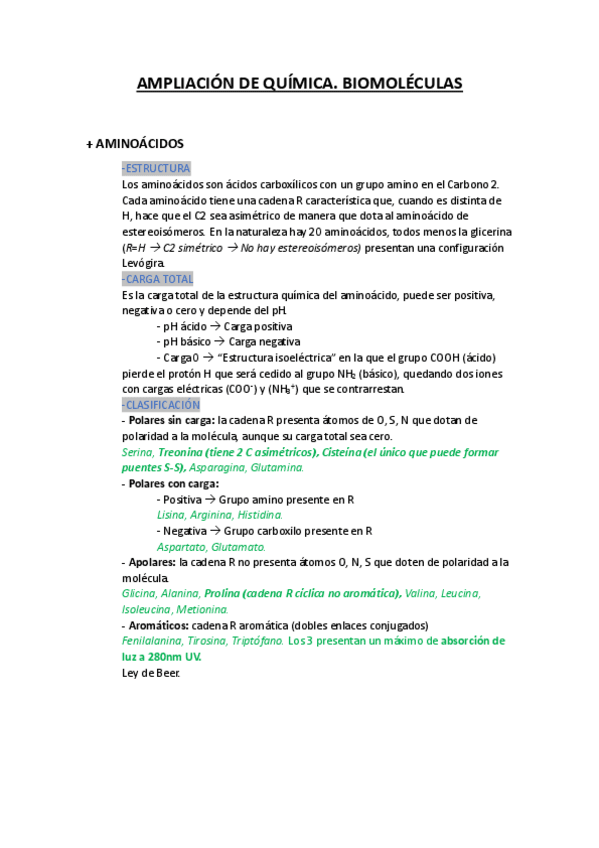 AMPLIACIÓN DE QUÍMICA. BIOMOLÉCULAS

+ AMINOÁCIDOS

-ESTRUCTURA
Los aminoácidos son ácidos carboxílicos con un grupo amino en el Carbono 2. Cada aminoácido tiene una cadena R característica que, cuando es distinta de H, hace que el C2 sea asimétrico de manera que dota al aminoácido de estereoisómeros. En la naturaleza hay 20 aminoácidos, todos menos la glicerina (R=H → C2 simétrico → No hay estereoisómeros) presentan una configuración Levógira.
-CARGA TOTAL
Es la carga total de la estructura química del aminoácido, puede ser positiva, negativa o cero y depende del pH.
- pH ácido → Carga positiva
- pH básico → Carga negativa
- Carga 0 → "Estructura isoeléctrica" en la que el grupo COOH (ácido) pierde el protón H que será cedido al grupo $NH_2$ (básico), quedando dos iones con cargas eléctricas ($COO^-$) y ($NH_3^+$) que se contrarrestan.
-CLASIFICACIÓN
- Polares sin carga: la cadena R presenta átomos de O, S, N que dotan de polaridad a la molécula, aunque su carga total sea cero.
Serina, Treonina (tiene 2 C asimétricos), Cisteína (el único que puede formar puentes S-S), Asparagina, Glutamina.
- Polares con carga:
- Positiva → Grupo amino presente en R
Lisina, Arginina, Histidina.
- Negativa → Grupo carboxilo presente en R
Aspartato, Glutamato.
- Apolares: la cadena R no presenta átomos O, N, S que doten de polaridad a la molécula.
Glicina, Alanina, Prolina (cadena R cíclica no aromática), Valina, Leucina, Isoleucina, Metionina.
- Aromáticos: cadena R aromática (dobles enlaces conjugados)
Fenilalanina, Tirosina, Triptófano. Los 3 presentan un máximo de absorción de luz a 280nm UV.
Ley de Beer.